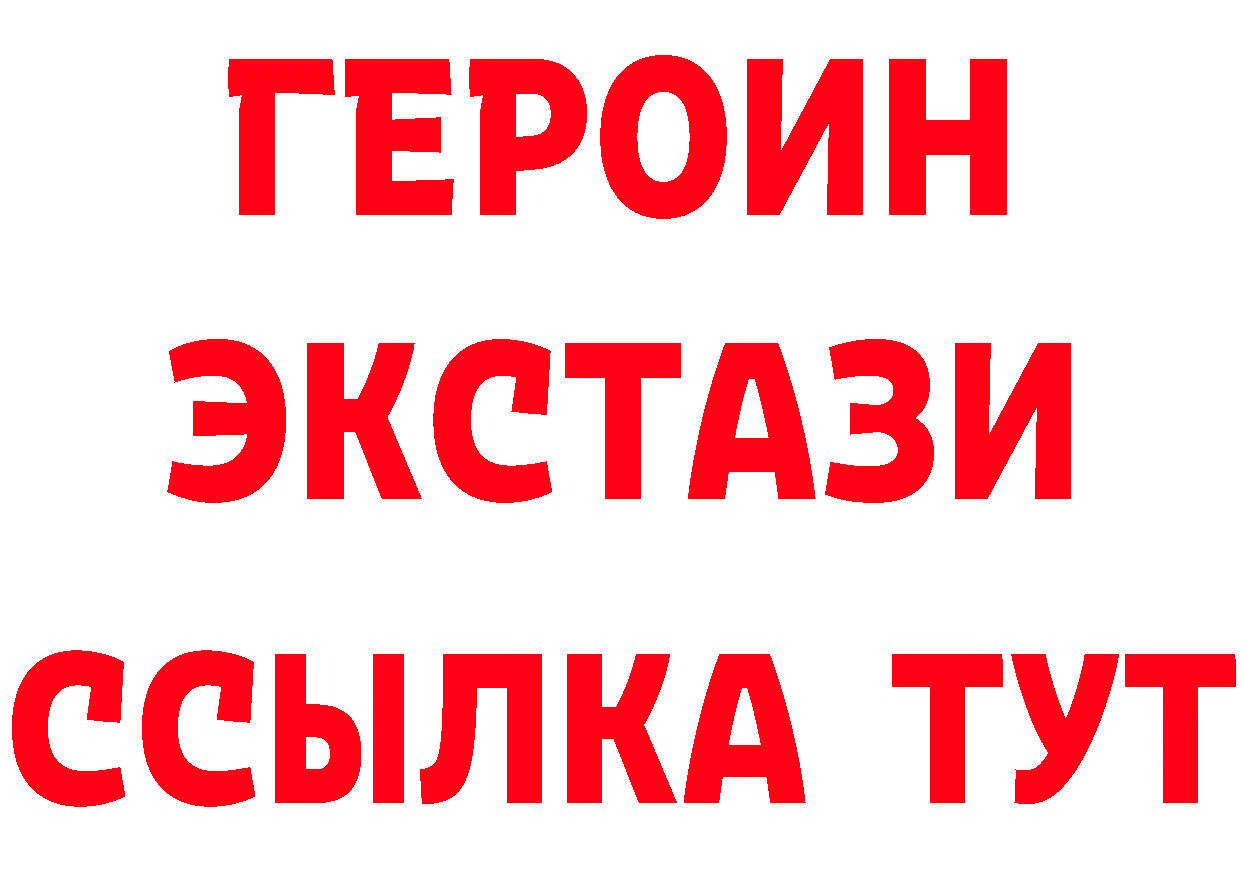 ГЕРОИН ЭКСТАЗИ ССЫЛКА ТУТ